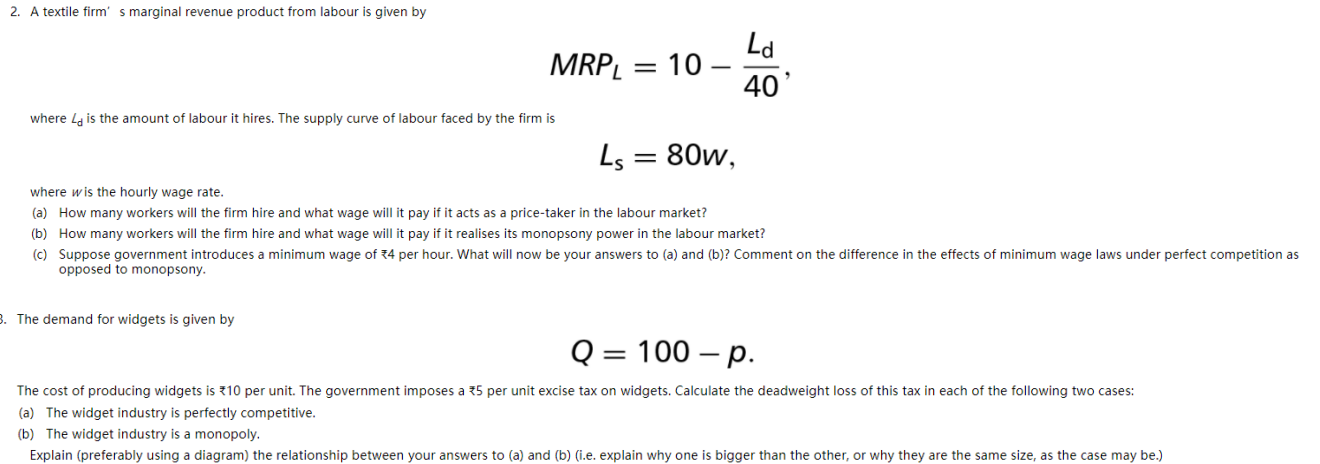 2. A textile firm' s marginal revenue product from labour is given by

$MRP_L = 10 - \frac{L_d}{40},$

where $L_d$ is the amount of labour it hires. The supply curve of labour faced by the firm is

$L_s = 80w,$

where $w$ is the hourly wage rate.
(a) How many workers will the firm hire and what wage will it pay if it acts as a price-taker in the labour market?
(b) How many workers will the firm hire and what wage will it pay if it realises its monopsony power in the labour market?
(c) Suppose government introduces a minimum wage of ₹4 per hour. What will now be your answers to (a) and (b)? Comment on the difference in the effects of minimum wage laws under perfect competition as opposed to monopsony.

3. The demand for widgets is given by

$Q = 100 - p.$

The cost of producing widgets is ₹10 per unit. The government imposes a ₹5 per unit excise tax on widgets. Calculate the deadweight loss of this tax in each of the following two cases:
(a) The widget industry is perfectly competitive.
(b) The widget industry is a monopoly.
Explain (preferably using a diagram) the relationship between your answers to (a) and (b) (i.e. explain why one is bigger than the other, or why they are the same size, as the case may be.)